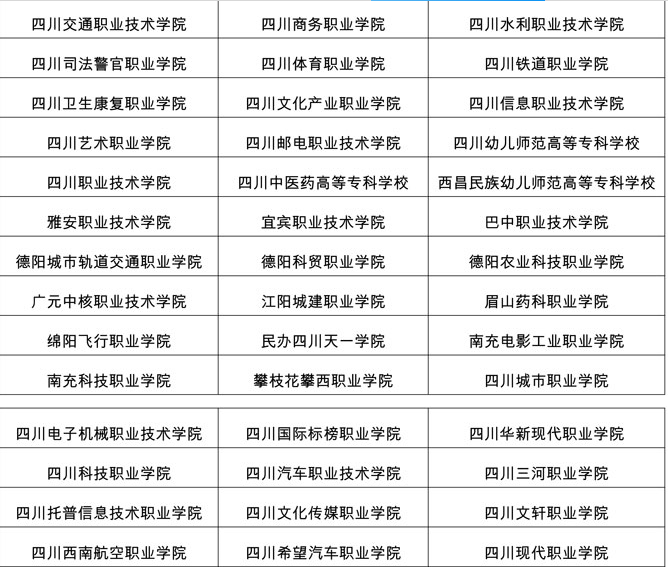 | 四川交通职业技术学院 | 四川商务职业学院 | 四川水利职业技术学院 |
|---|---|---|
| 四川司法警官职业学院 | 四川体育职业学院 | 四川铁道职业学院 |
| 四川卫生康复职业学院 | 四川文化产业职业学院 | 四川信息职业技术学院 |
| 四川艺术职业学院 | 四川邮电职业技术学院 | 四川幼儿师范高等专科学校 |
| 四川职业技术学院 | 四川中医药高等专科学校 | 西昌民族幼儿师范高等专科学校 |
| 雅安职业技术学院 | 宜宾职业技术学院 | 巴中职业技术学院 |
| 德阳城市轨道交通职业学院 | 德阳科贸职业学院 | 德阳农业科技职业学院 |
| 广元中核职业技术学院 | 江阳城建职业学院 | 眉山药科职业学院 |
| 绵阳飞行职业学院 | 民办四川天一学院 | 南充电影工业职业学院 |
| 南充科技职业学院 | 攀枝花攀西职业学院 | 四川城市职业学院 |

| 四川电子机械职业技术学院 | 四川国际标榜职业学院 | 四川华新现代职业学院 |
|---|---|---|
| 四川科技职业学院 | 四川汽车职业技术学院 | 四川三河职业学院 |
| 四川托普信息技术职业学院 | 四川文化传媒职业学院 | 四川文轩职业学院 |
| 四川西南航空职业学院 | 四川希望汽车职业学院 | 四川现代职业学院 |